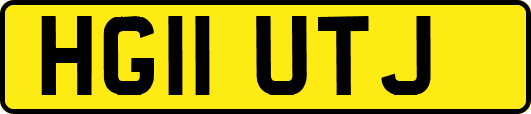 HG11 UTJ